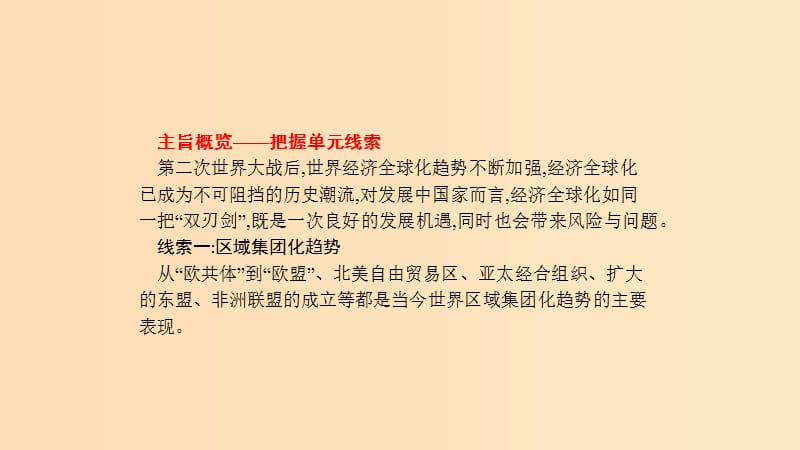 主旨概览——把握单元线索

第二次世界大战后,世界经济全球化趋势不断加强,经济全球化已成为不可阻挡的历史潮流,对发展中国家而言,经济全球化如同一把“双刃剑”,既是一次良好的发展机遇,同时也会带来风险与问题。

线索一:区域集团化趋势

从“欧共体”到“欧盟”、北美自由贸易区、亚太经合组织、扩大的东盟、非洲联盟的成立等都是当今世界区域集团化趋势的主要表现。